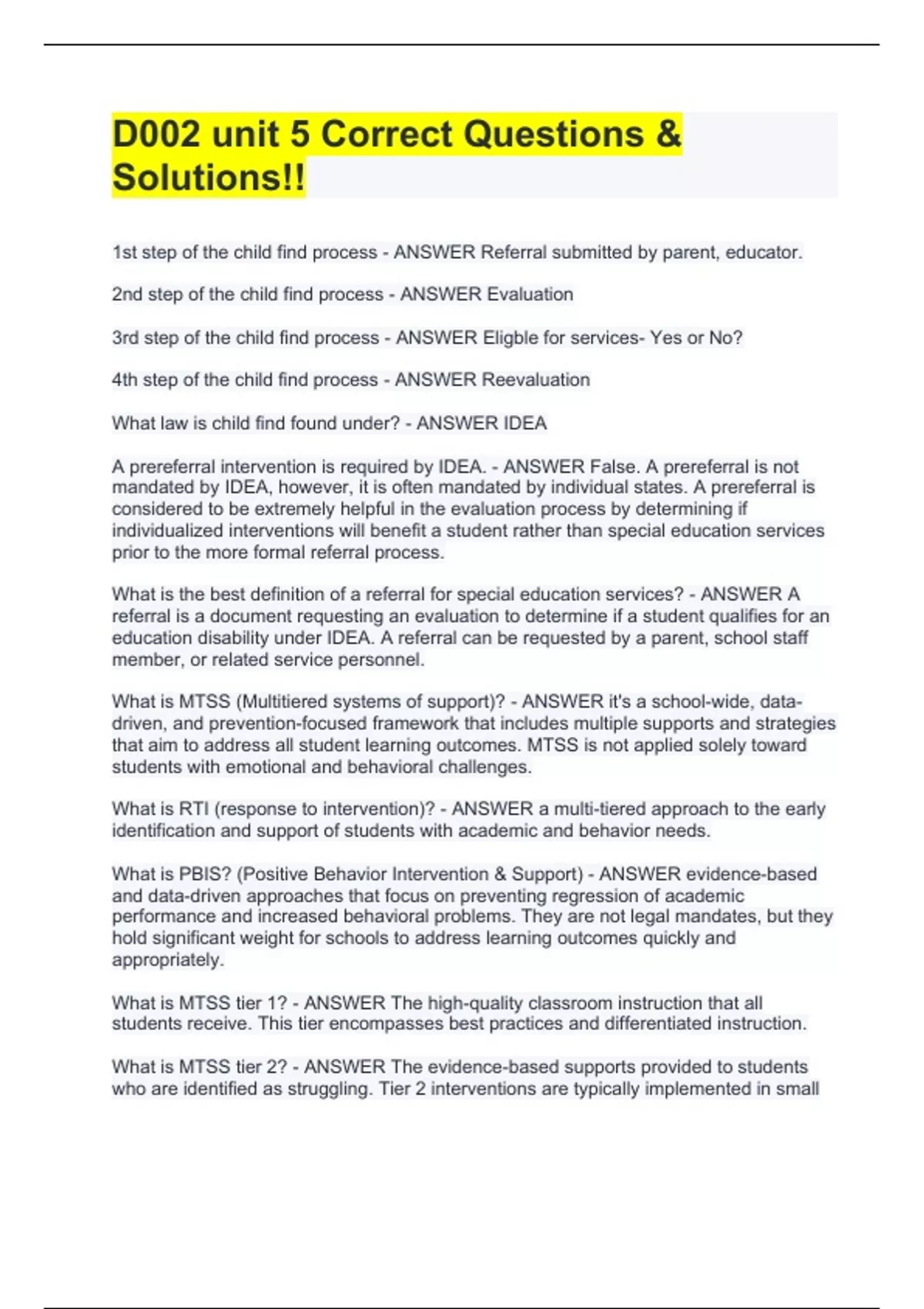 D002 unit 5 Correct Questions & Solutions!!

1st step of the child find process - ANSWER Referral submitted by parent, educator.

2nd step of the child find process - ANSWER Evaluation

3rd step of the child find process - ANSWER Eligble for services- Yes or No?

4th step of the child find process - ANSWER Reevaluation

What law is child find found under? - ANSWER IDEA

A prereferral intervention is required by IDEA. - ANSWER False. A prereferral is not mandated by IDEA, however, it is often mandated by individual states. A prereferral is considered to be extremely helpful in the evaluation process by determining if individualized interventions will benefit a student rather than special education services prior to the more formal referral process.

What is the best definition of a referral for special education services? - ANSWER A referral is a document requesting an evaluation to determine if a student qualifies for an education disability under IDEA. A referral can be requested by a parent, school staff member, or related service personnel.

What is MTSS (Multitiered systems of support)? - ANSWER it's a school-wide, data-driven, and prevention-focused framework that includes multiple supports and strategies that aim to address all student learning outcomes. MTSS is not applied solely toward students with emotional and behavioral challenges.

What is RTI (response to intervention)? - ANSWER a multi-tiered approach to the early identification and support of students with academic and behavior needs.

What is PBIS? (Positive Behavior Intervention & Support) - ANSWER evidence-based and data-driven approaches that focus on preventing regression of academic performance and increased behavioral problems. They are not legal mandates, but they hold significant weight for schools to address learning outcomes quickly and appropriately.

What is MTSS tier 1? - ANSWER The high-quality classroom instruction that all students receive. This tier encompasses best practices and differentiated instruction.

What is MTSS tier 2? - ANSWER The evidence-based supports provided to students who are identified as struggling. Tier 2 interventions are typically implemented in small